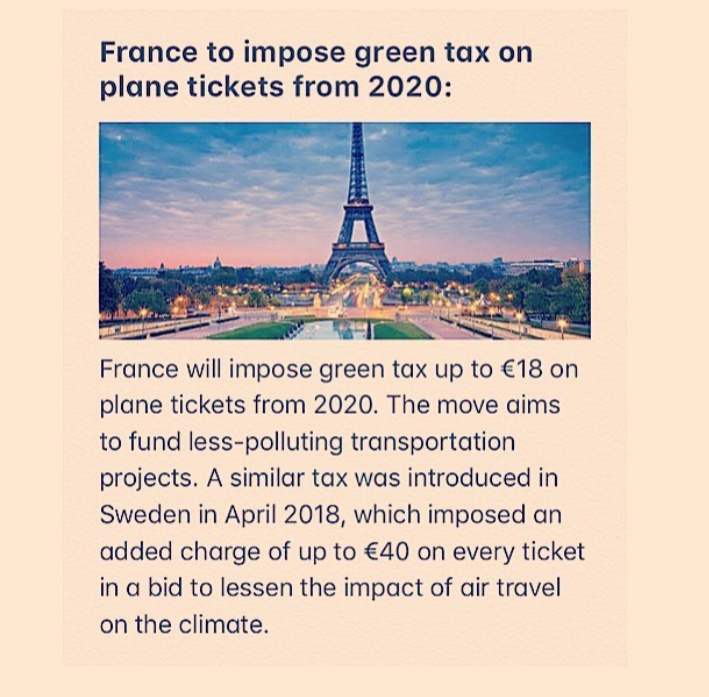 France to impose green tax on plane tickets from 2020:

France will impose green tax up to €18 on plane tickets from 2020. The move aims to fund less-polluting transportation projects. A similar tax was introduced in Sweden in April 2018, which imposed an added charge of up to €40 on every ticket in a bid to lessen the impact of air travel on the climate.